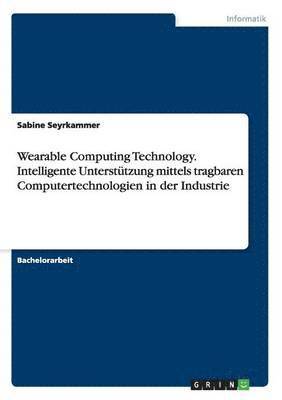 Informatik

Sabine Seyrkammer

Wearable Computing Technology. Intelligente Unterstützung mittels tragbaren Computertechnologien in der Industrie

Bachelorarbeit

GRIN